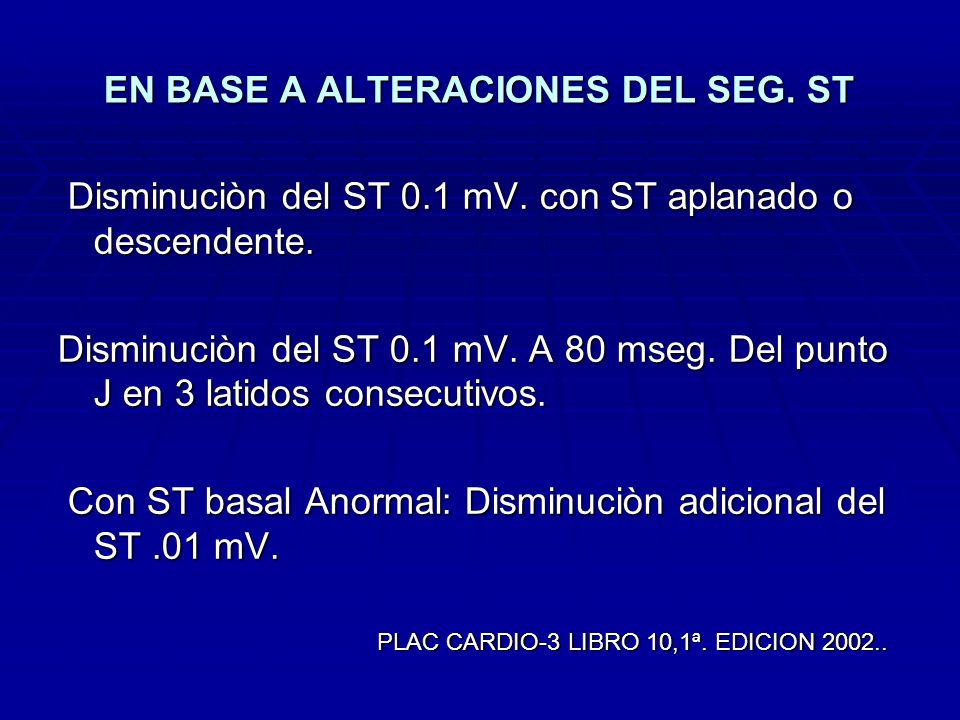 EN BASE A ALTERACIONES DEL SEG. ST

Disminuciòn del ST 0.1 mV. con ST aplanado o descendente.

Disminuciòn del ST 0.1 mV. A 80 mseg. Del punto J en 3 latidos consecutivos.

Con ST basal Anormal: Disminuciòn adicional del ST .01 mV.

PLAC CARDIO-3 LIBRO 10,1ª. EDICION 2002..